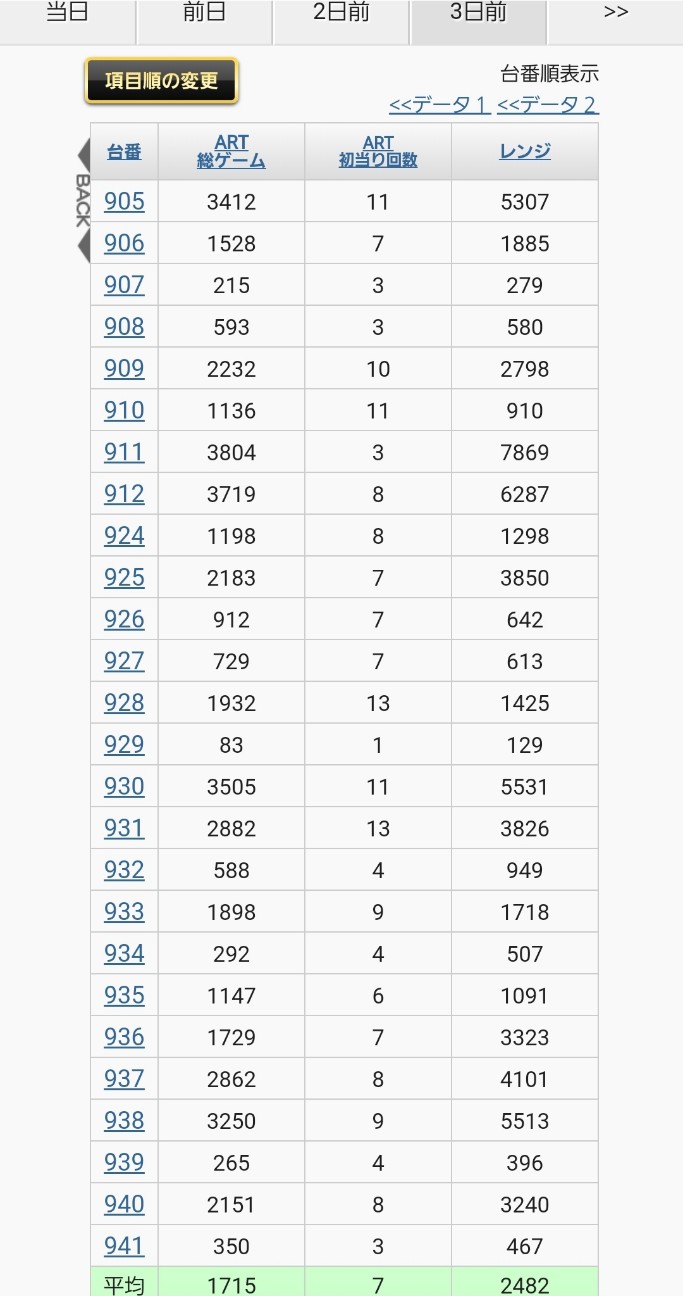 当日 前日 2日前 3日前 >>

項目順の変更

台番順表示
<<データ１ <<データ２

BACK

| 台番 | ART 総ゲーム | ART 初当り回数 | レンジ |
|---|---|---|---|
| 905 | 3412 | 11 | 5307 |
| 906 | 1528 | 7 | 1885 |
| 907 | 215 | 3 | 279 |
| 908 | 593 | 3 | 580 |
| 909 | 2232 | 10 | 2798 |
| 910 | 1136 | 11 | 910 |
| 911 | 3804 | 3 | 7869 |
| 912 | 3719 | 8 | 6287 |
| 924 | 1198 | 8 | 1298 |
| 925 | 2183 | 7 | 3850 |
| 926 | 912 | 7 | 642 |
| 927 | 729 | 7 | 613 |
| 928 | 1932 | 13 | 1425 |
| 929 | 83 | 1 | 129 |
| 930 | 3505 | 11 | 5531 |
| 931 | 2882 | 13 | 3826 |
| 932 | 588 | 4 | 949 |
| 933 | 1898 | 9 | 1718 |
| 934 | 292 | 4 | 507 |
| 935 | 1147 | 6 | 1091 |
| 936 | 1729 | 7 | 3323 |
| 937 | 2862 | 8 | 4101 |
| 938 | 3250 | 9 | 5513 |
| 939 | 265 | 4 | 396 |
| 940 | 2151 | 8 | 3240 |
| 941 | 350 | 3 | 467 |
| 平均 | 1715 | 7 | 2482 |